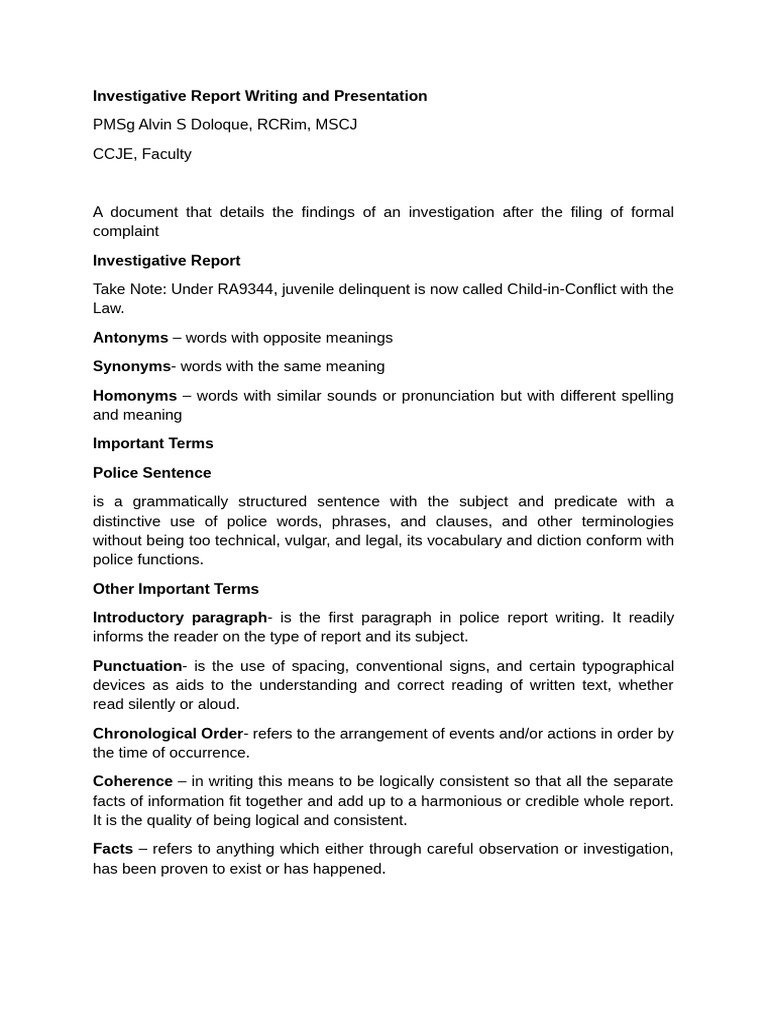 Investigative Report Writing and Presentation

PMSg Alvin S Doloque, RCRim, MSCJ

CCJE, Faculty

A document that details the findings of an investigation after the filing of formal complaint

Investigative Report

Take Note: Under RA9344, juvenile delinquent is now called Child-in-Conflict with the Law.

Antonyms – words with opposite meanings

Synonyms- words with the same meaning

Homonyms – words with similar sounds or pronunciation but with different spelling and meaning

Important Terms

Police Sentence

is a grammatically structured sentence with the subject and predicate with a distinctive use of police words, phrases, and clauses, and other terminologies without being too technical, vulgar, and legal, its vocabulary and diction conform with police functions.

Other Important Terms

Introductory paragraph- is the first paragraph in police report writing. It readily informs the reader on the type of report and its subject.

Punctuation- is the use of spacing, conventional signs, and certain typographical devices as aids to the understanding and correct reading of written text, whether read silently or aloud.

Chronological Order- refers to the arrangement of events and/or actions in order by the time of occurrence.

Coherence – in writing this means to be logically consistent so that all the separate facts of information fit together and add up to a harmonious or credible whole report. It is the quality of being logical and consistent.

Facts – refers to anything which either through careful observation or investigation, has been proven to exist or has happened.